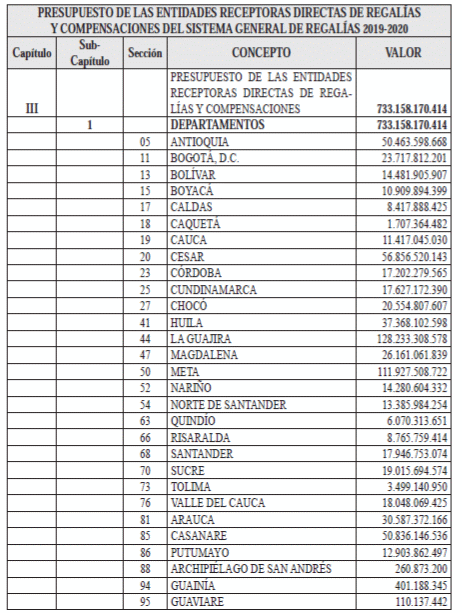 PRESUPUESTO DE LAS ENTIDADES RECEPTORAS DIRECTAS DE REGALÍAS Y COMPENSACIONES DEL SISTEMA GENERAL DE REGALÍAS 2019-2020

| Capítulo | Sub-Capítulo | Sección | CONCEPTO | VALOR |
|---|---|---|---|---|
| III | | | PRESUPUESTO DE LAS ENTIDADES RECEPTORAS DIRECTAS DE REGALÍAS Y COMPENSACIONES | 733.158.170.414 |
| | 1 | | DEPARTAMENTOS | 733.158.170.414 |
| | | 05 | ANTIOQUIA | 50.463.598.668 |
| | | 11 | BOGOTÁ, D.C. | 23.717.812.201 |
| | | 13 | BOLÍVAR | 14.481.905.907 |
| | | 15 | BOYACÁ | 10.909.894.399 |
| | | 17 | CALDAS | 8.417.888.425 |
| | | 18 | CAQUETÁ | 1.707.364.482 |
| | | 19 | CAUCA | 11.417.045.030 |
| | | 20 | CESAR | 56.856.520.143 |
| | | 23 | CÓRDOBA | 17.202.279.565 |
| | | 25 | CUNDINAMARCA | 17.627.172.390 |
| | | 27 | CHOCÓ | 20.554.807.607 |
| | | 41 | HUILA | 37.368.102.598 |
| | | 44 | LA GUAJIRA | 128.233.308.578 |
| | | 47 | MAGDALENA | 26.161.061.839 |
| | | 50 | META | 111.927.508.722 |
| | | 52 | NARIÑO | 14.280.604.332 |
| | | 54 | NORTE DE SANTANDER | 13.385.984.254 |
| | | 63 | QUINDÍO | 6.070.313.651 |
| | | 66 | RISARALDA | 8.765.759.414 |
| | | 68 | SANTANDER | 17.946.753.074 |
| | | 70 | SUCRE | 19.015.694.574 |
| | | 73 | TOLIMA | 3.499.140.950 |
| | | 76 | VALLE DEL CAUCA | 18.048.069.425 |
| | | 81 | ARAUCA | 30.587.372.166 |
| | | 85 | CASANARE | 50.836.146.536 |
| | | 86 | PUTUMAYO | 12.903.862.497 |
| | | 88 | ARCHIPIÉLAGO DE SAN ANDRÉS | 260.873.200 |
| | | 94 | GUAINÍA | 401.188.345 |
| | | 95 | GUAVIARE | 110.137.442 |